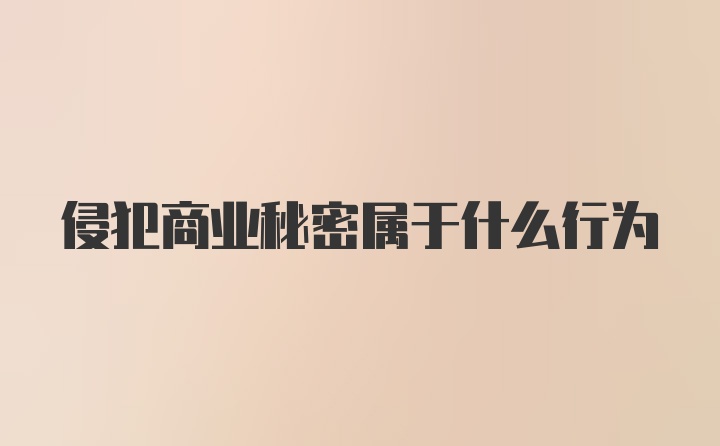 侵犯商业秘密属于什么行为